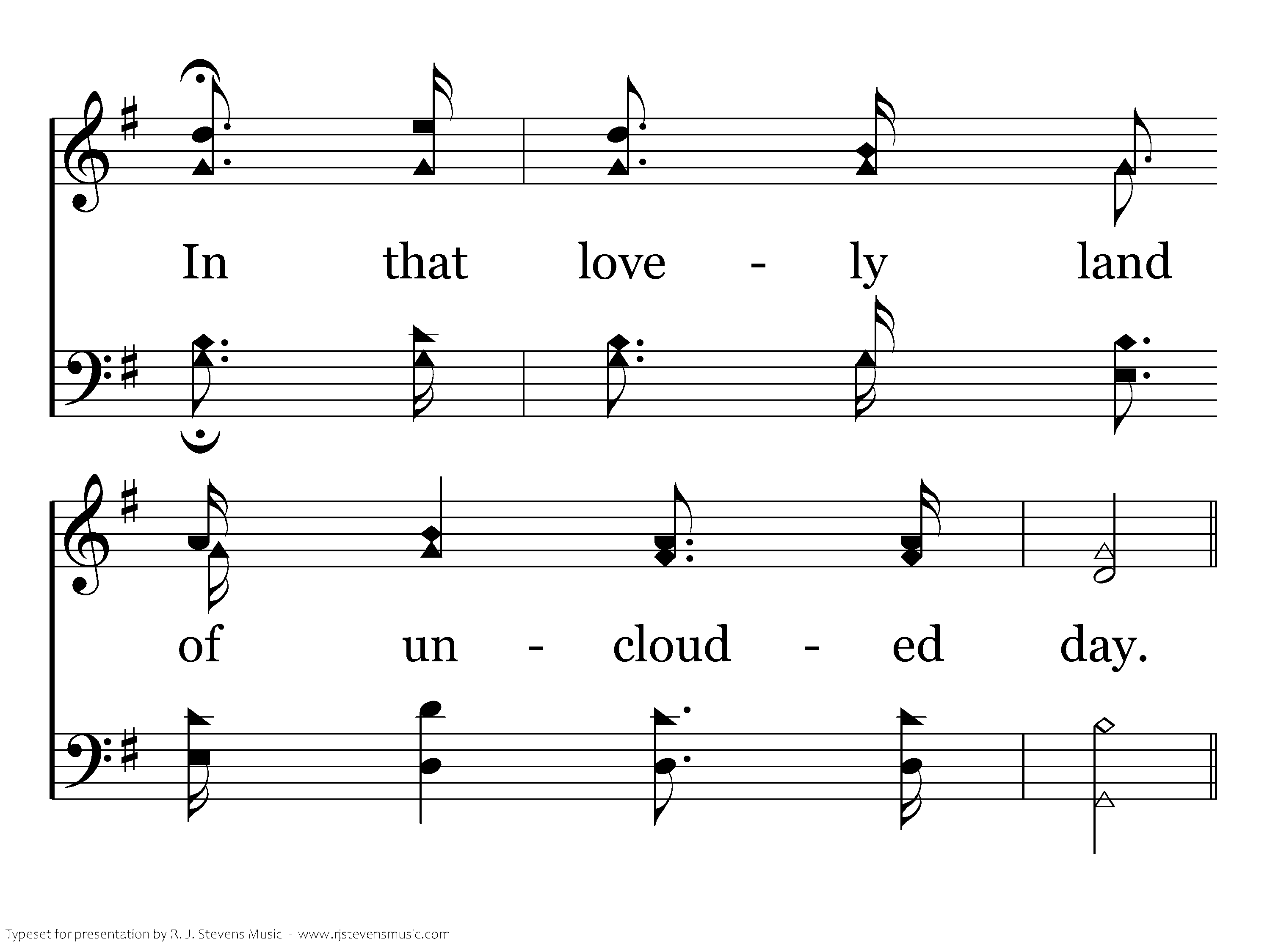 In that love - ly land

of un - cloud - ed day.

Typeset for presentation by R. J. Stevens Music - www.rjstevensmusic.com